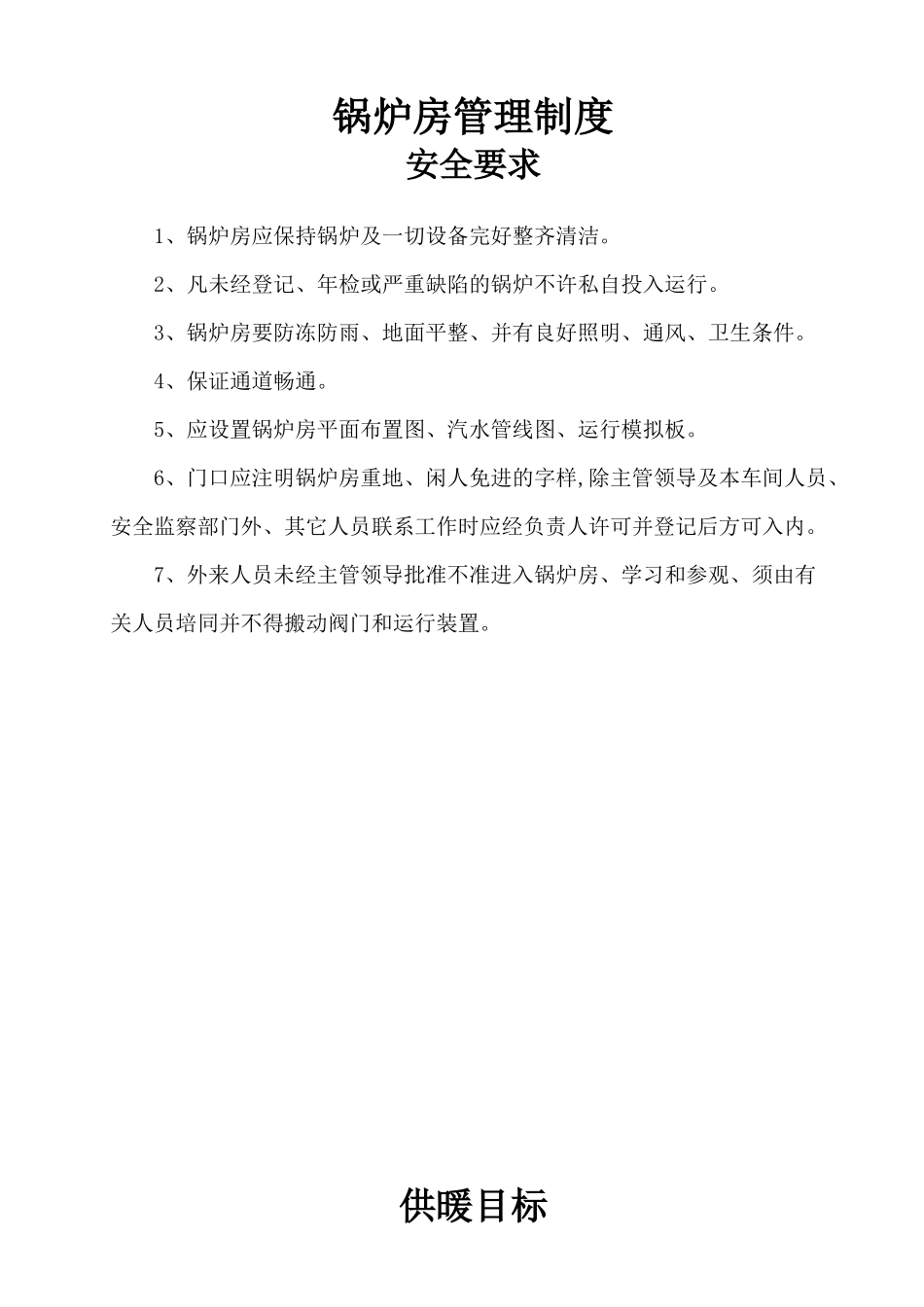 锅炉房管理制度
安全要求

1、锅炉房应保持锅炉及一切设备完好整齐清洁。

2、凡未经登记、年检或严重缺陷的锅炉不许私自投入运行。

3、锅炉房要防冻防雨、地面平整、并有良好照明、通风、卫生条件。

4、保证通道畅通。

5、应设置锅炉房平面布置图、汽水管线图、运行模拟板。

6、门口应注明锅炉房重地、闲人免进的字样,除主管领导及本车间人员、安全监察部门外、其它人员联系工作时应经负责人许可并登记后方可入内。

7、外来人员未经主管领导批准不准进入锅炉房、学习和参观、须由有关人员培同并不得搬动阀门和运行装置。

供暖目标